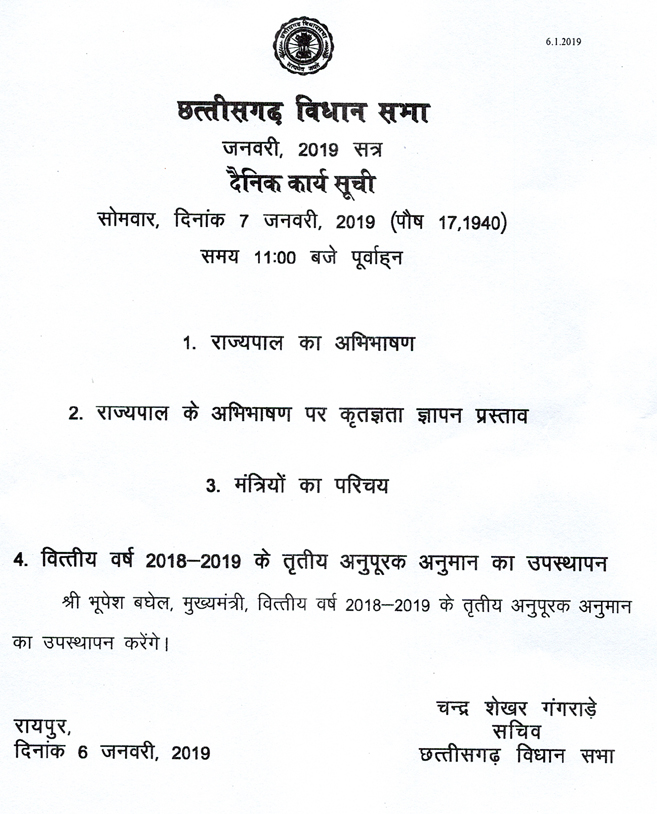 6.1.2019

छत्तीसगढ़ विधान सभा
जनवरी, 2019 सत्र
दैनिक कार्य सूची
सोमवार, दिनांक 7 जनवरी, 2019 (पौष 17,1940)
समय 11:00 बजे पूर्वाह्न

1. राज्यपाल का अभिभाषण

2. राज्यपाल के अभिभाषण पर कृतज्ञता ज्ञापन प्रस्ताव

3. मंत्रियों का परिचय

4. वित्तीय वर्ष 2018–2019 के तृतीय अनुपूरक अनुमान का उपस्थापन

श्री भूपेश बघेल, मुख्यमंत्री, वित्तीय वर्ष 2018–2019 के तृतीय अनुपूरक अनुमान का उपस्थापन करेंगे।

रायपुर,
दिनांक 6 जनवरी, 2019

चन्द्र शेखर गंगराड़े
सचिव
छत्तीसगढ़ विधान सभा